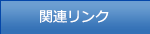 関連リンク